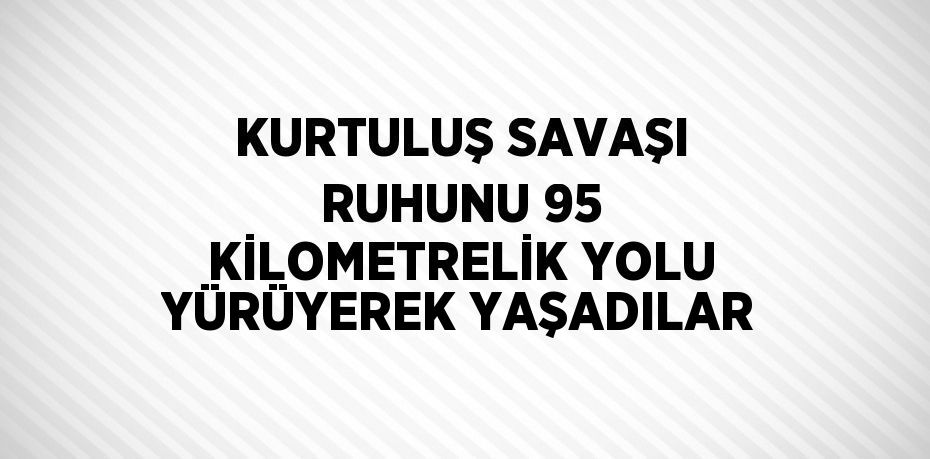 KURTULUŞ SAVAŞI RUHUNU 95 KİLOMETRELİK YOLU YÜRÜYEREK YAŞADILAR